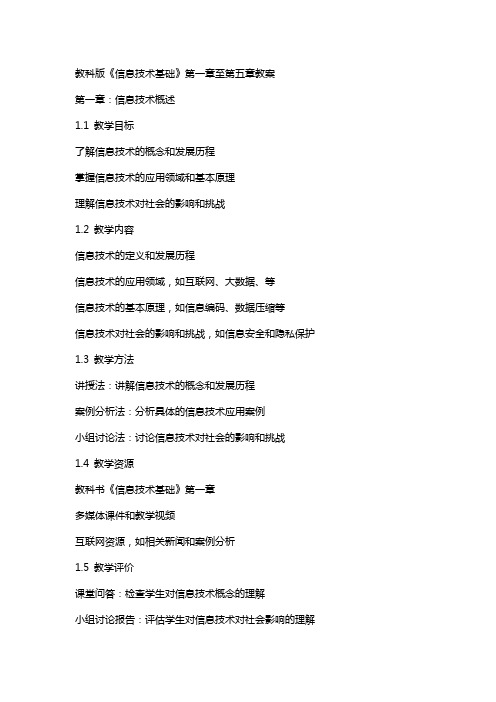 教科版《信息技术基础》第一章至第五章教案

第一章：信息技术概述

1.1 教学目标

了解信息技术的概念和发展历程

掌握信息技术的应用领域和基本原理

理解信息技术对社会的影响和挑战

1.2 教学内容

信息技术的定义和发展历程

信息技术的应用领域，如互联网、大数据、等

信息技术的基本原理，如信息编码、数据压缩等

信息技术对社会的影响和挑战，如信息安全和隐私保护

1.3 教学方法

讲授法：讲解信息技术的概念和发展历程

案例分析法：分析具体的信息技术应用案例

小组讨论法：讨论信息技术对社会的影响和挑战

1.4 教学资源

教科书《信息技术基础》第一章

多媒体课件和教学视频

互联网资源，如相关新闻和案例分析

1.5 教学评价

课堂问答：检查学生对信息技术概念的理解

小组讨论报告：评估学生对信息技术对社会影响的理解